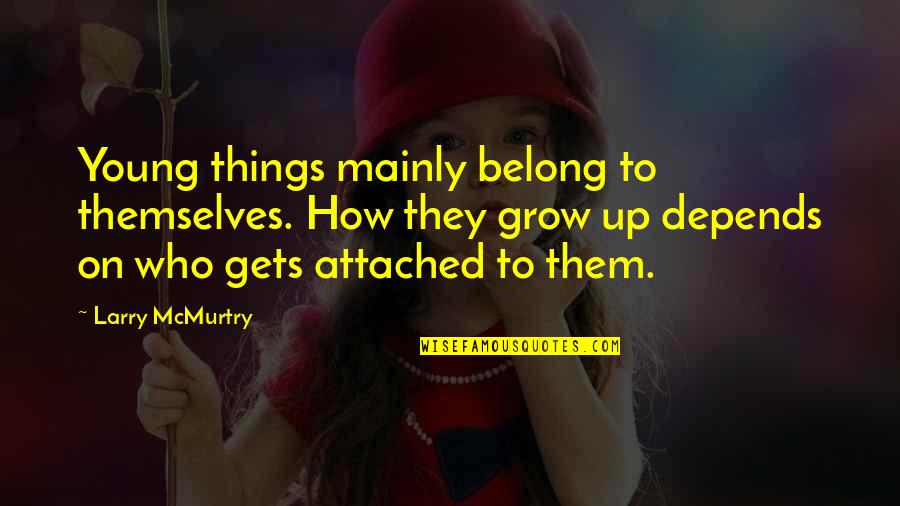 Young things mainly belong to themselves. How they grow up depends on who gets attached to them.

~ Larry McMurtry

WISEFAMOUSQUOTES.COM